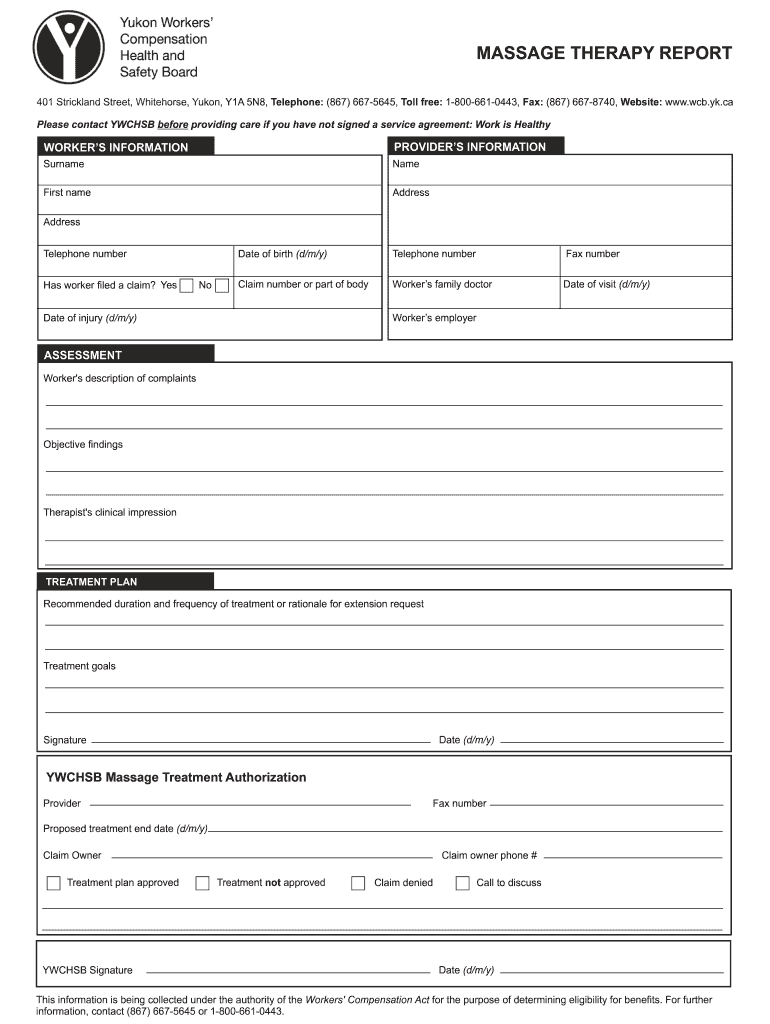 Yukon Workers' Compensation Health and Safety Board

MASSAGE THERAPY REPORT

401 Strickland Street, Whitehorse, Yukon, Y1A 5N8, Telephone: (867) 667-5645, Toll free: 1-800-661-0443, Fax: (867) 667-8740, Website: www.wcb.yk.ca

Please contact YWCHSB before providing care if you have not signed a service agreement: Work is Healthy

WORKER'S INFORMATION

Surname

First name

Address

Telephone number

Date of birth (d/m/y)

Has worker filed a claim? Yes No

Claim number or part of body

Date of injury (d/m/y)

PROVIDER'S INFORMATION

Name

Address

Telephone number

Fax number

Worker's family doctor

Date of visit (d/m/y)

Worker's employer

ASSESSMENT

Worker's description of complaints

Objective findings

Therapist's clinical impression

TREATMENT PLAN

Recommended duration and frequency of treatment or rationale for extension request

Treatment goals

Signature

Date (d/m/y)

YWCHSB Massage Treatment Authorization

Provider

Fax number

Proposed treatment end date (d/m/y)

Claim Owner

Claim owner phone #

Treatment plan approved

Treatment not approved

Claim denied

Call to discuss

YWCHSB Signature

Date (d/m/y)

This information is being collected under the authority of the Workers' Compensation Act for the purpose of determining eligibility for benefits. For further information, contact (867) 667-5645 or 1-800-661-0443.